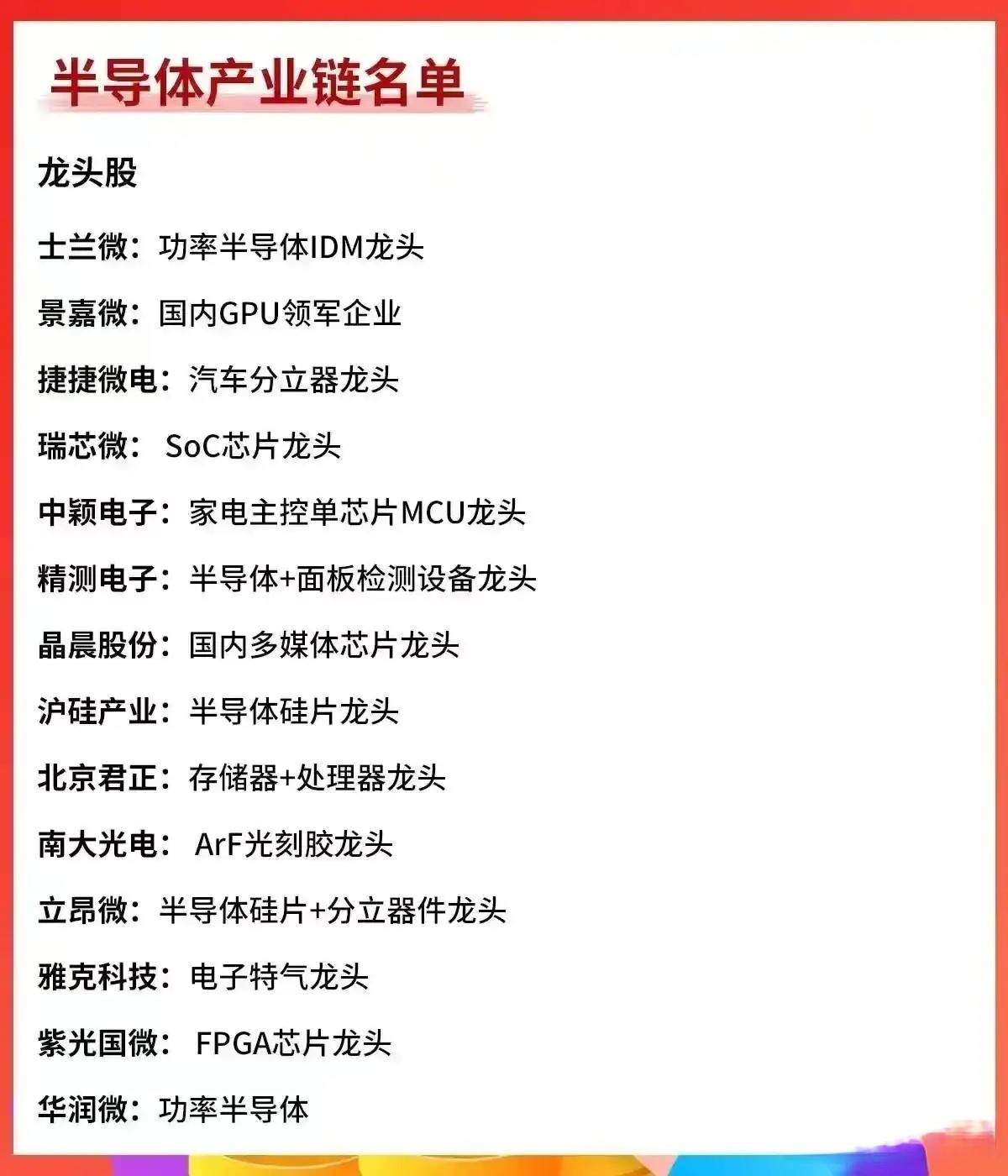 半导体产业链名单

龙头股

士兰微：功率半导体IDM龙头

景嘉微：国内GPU领军企业

捷捷微电：汽车分立器龙头

瑞芯微： SoC芯片龙头

中颖电子：家电主控单芯片MCU龙头

精测电子：半导体+面板检测设备龙头

晶晨股份：国内多媒体芯片龙头

沪硅产业：半导体硅片龙头

北京君正：存储器+处理器龙头

南大光电： ArF光刻胶龙头

立昂微：半导体硅片+分立器件龙头

雅克科技：电子特气龙头

紫光国微： FPGA芯片龙头

华润微：功率半导体